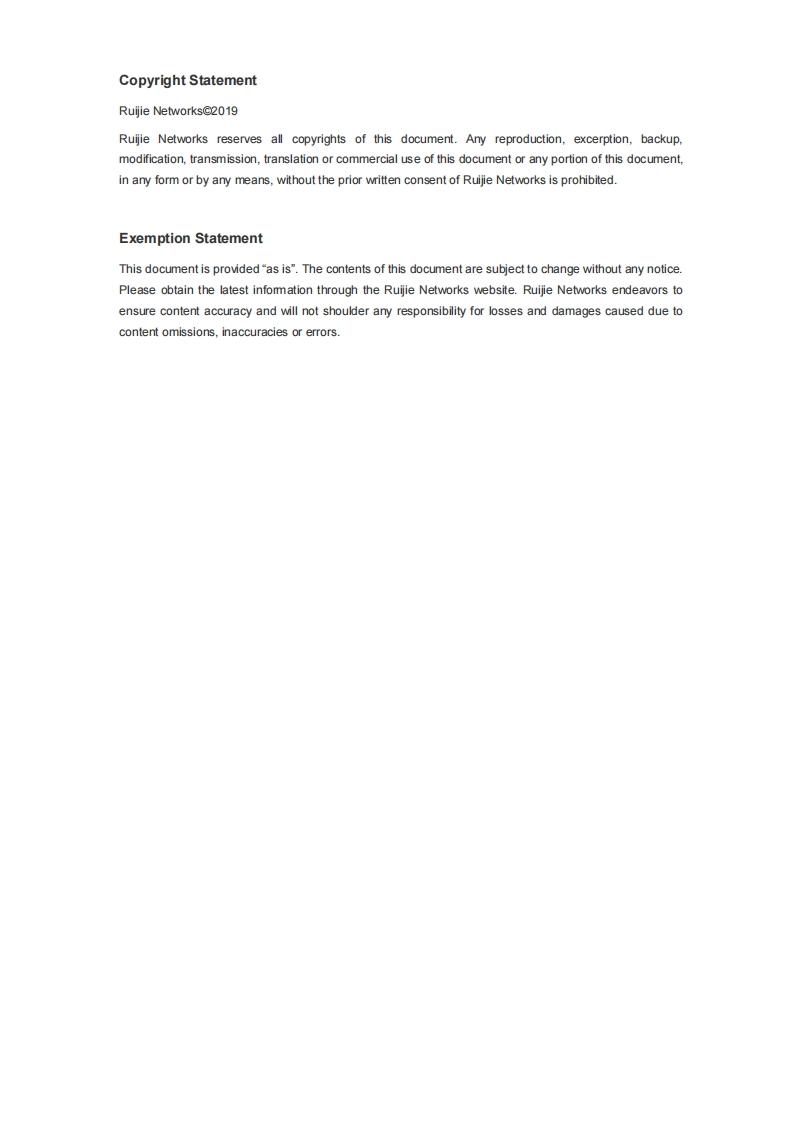 Copyright Statement

Ruijie Networks©2019

Ruijie Networks reserves all copyrights of this document. Any reproduction, excerption, backup, modification, transmission, translation or commercial use of this document or any portion of this document, in any form or by any means, without the prior written consent of Ruijie Networks is prohibited.

Exemption Statement

This document is provided “as is”. The contents of this document are subject to change without any notice. Please obtain the latest information through the Ruijie Networks website. Ruijie Networks endeavors to ensure content accuracy and will not shoulder any responsibility for losses and damages caused due to content omissions, inaccuracies or errors.